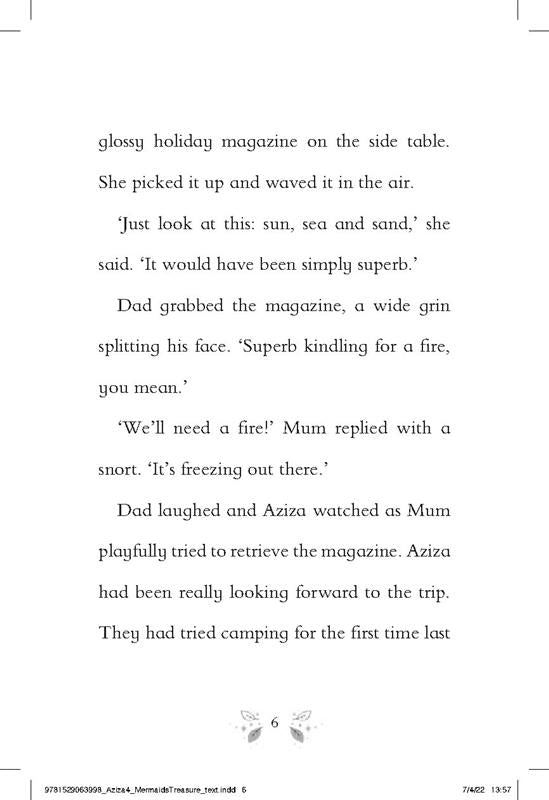 glossy holiday magazine on the side table. She picked it up and waved it in the air.

'Just look at this: sun, sea and sand,' she said. 'It would have been simply superb.'

Dad grabbed the magazine, a wide grin splitting his face. 'Superb kindling for a fire, you mean.'

'We'll need a fire!' Mum replied with a snort. 'It's freezing out there.'

Dad laughed and Aziza watched as Mum playfully tried to retrieve the magazine. Aziza had been really looking forward to the trip. They had tried camping for the first time last

6

9781529063998_Aziza4_MermaidsTreasure_text.indd 6 7/4/22 13:57